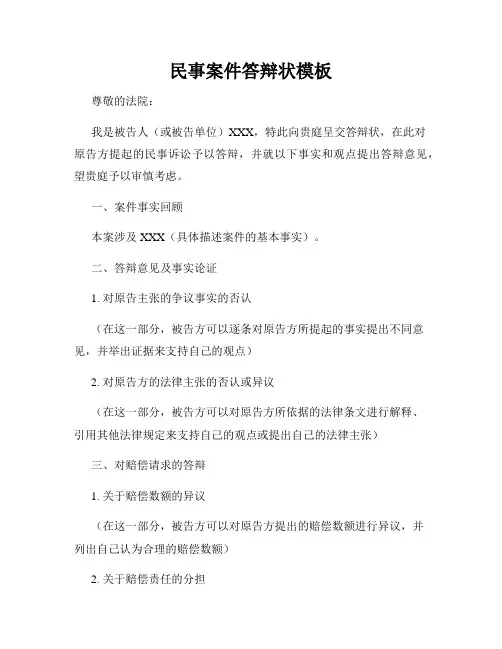 民事案件答辩状模板

尊敬的法院：

我是被告人（或被告单位）XXX，特此向贵庭呈交答辩状，在此对原告方提起的民事诉讼予以答辩，并就以下事实和观点提出答辩意见，望贵庭予以审慎考虑。

一、案件事实回顾

本案涉及 XXX（具体描述案件的基本事实）。

二、答辩意见及事实论证

1. 对原告主张的争议事实的否认

（在这一部分，被告方可以逐条对原告方所提起的事实提出不同意见，并举出证据来支持自己的观点）

2. 对原告方的法律主张的否认或异议

（在这一部分，被告方可以对原告方所依据的法律条文进行解释、引用其他法律规定来支持自己的观点或提出自己的法律主张）

三、对赔偿请求的答辩

1. 关于赔偿数额的异议

（在这一部分，被告方可以对原告方提出的赔偿数额进行异议，并列出自己认为合理的赔偿数额）

2. 关于赔偿责任的分担